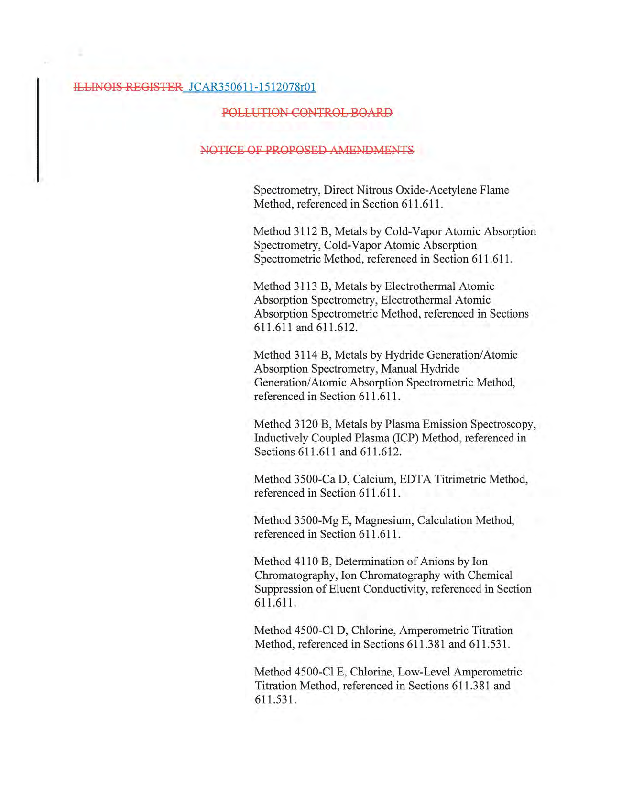 ILLINOIS REGISTER JCAR350611-1512078r01

POLLUTION CONTROL BOARD

NOTICE OF PROPOSED AMENDMENTS

Spectrometry, Direct Nitrous Oxide-Acetylene Flame Method, referenced in Section 611.611.

Method 3112 B, Metals by Cold-Vapor Atomic Absorption Spectrometry, Cold-Vapor Atomic Absorption Spectrometric Method, referenced in Section 611.611.

Method 3113 B, Metals by Electrothermal Atomic Absorption Spectrometry, Electrothermal Atomic Absorption Spectrometric Method, referenced in Sections 611.611 and 611.612.

Method 3114 B, Metals by Hydride Generation/Atomic Absorption Spectrometry, Manual Hydride Generation/Atomic Absorption Spectrometric Method, referenced in Section 611.611.

Method 3120 B, Metals by Plasma Emission Spectroscopy, Inductively Coupled Plasma (ICP) Method, referenced in Sections 611.611 and 611.612.

Method 3500-Ca D, Calcium, EDTA Titrimetric Method, referenced in Section 611.611.

Method 3500-Mg E, Magnesium, Calculation Method, referenced in Section 611.611.

Method 4110 B, Determination of Anions by Ion Chromatography, Ion Chromatography with Chemical Suppression of Eluent Conductivity, referenced in Section 611.611.

Method 4500-Cl D, Chlorine, Amperometric Titration Method, referenced in Sections 611.381 and 611.531.

Method 4500-Cl E, Chlorine, Low-Level Amperometric Titration Method, referenced in Sections 611.381 and 611.531.